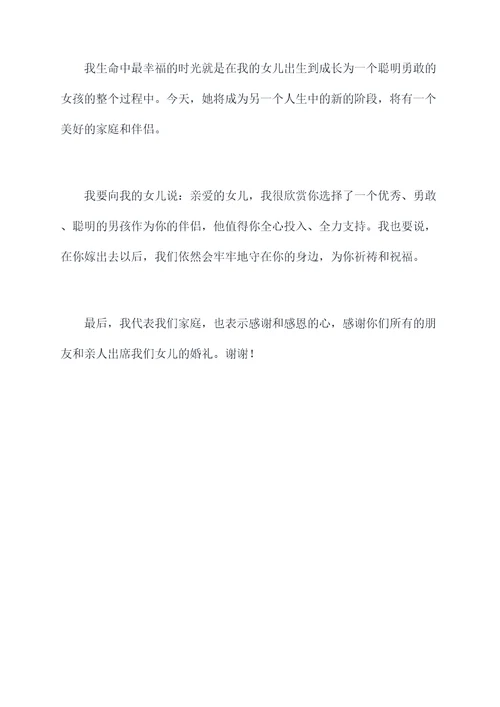 我生命中最幸福的时光就是在我的女儿出生到成长为一个聪明勇敢的女孩的整个过程中。今天，她将成为另一个人生中的新的阶段，将有一个美好的家庭和伴侣。

我要向我的女儿说：亲爱的女儿，我很欣赏你选择了一个优秀、勇敢、聪明的男孩作为你的伴侣，他值得你全心投入、全力支持。我也要说，在你嫁出去以后，我们依然会牢牢地守在你的身边，为你祈祷和祝福。

最后，我代表我们家庭，也表示感谢和感恩的心，感谢你们所有的朋友和亲人出席我们女儿的婚礼。谢谢！